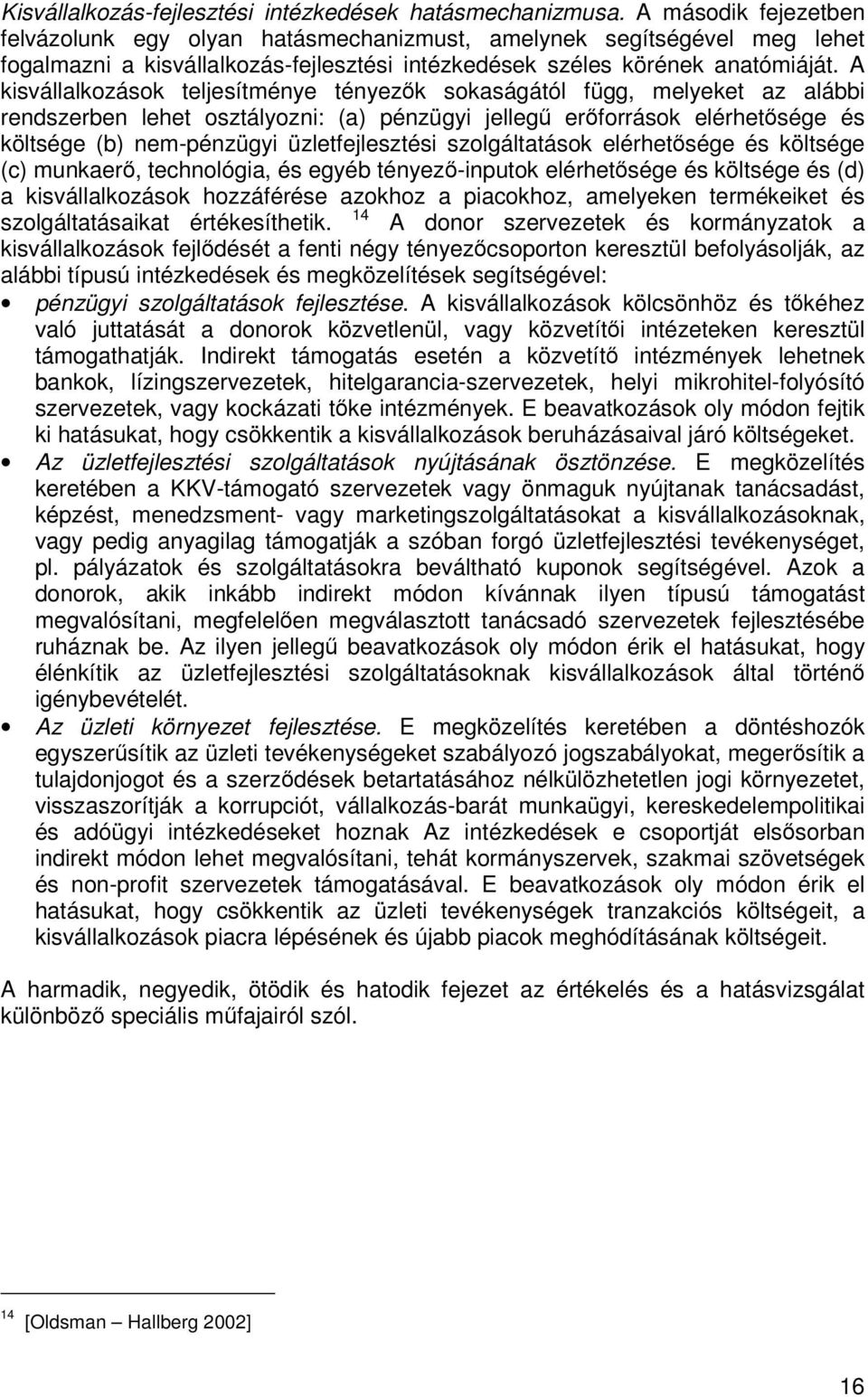 Kisvállalkozás-fejlesztési intézkedések hatásmechanizmusa. A második fejezetben felvázolunk egy olyan hatásmechanizmust, amelynek segítségével meg lehet fogalmazni a kisvállalkozás-fejlesztési intézkedések széles körének anatómiáját. A kisvállalkozások teljesítménye tényezők sokaságától függ, melyeket az alábbi rendszerben lehet osztályozni: (a) pénzügyi jellegű erőforrások elérhetősége és költsége (b) nem-pénzügyi üzletfejlesztési szolgáltatások elérhetősége és költsége (c) munkaerő, technológia, és egyéb tényező-inputok elérhetősége és költsége és (d) a kisvállalkozások hozzáférése azokhoz a piacokhoz, amelyeken termékeiket és szolgáltatásaikat értékesíthetik. $^{14}$ A donor szervezetek és kormányzatok a kisvállalkozások fejlődését a fenti négy tényezőcsoporton keresztül befolyásolják, az alábbi típusú intézkedések és megközelítések segítségével:

• pénzügyi szolgáltatások fejlesztése. A kisvállalkozások kölcsönhöz és tőkéhez való juttatását a donorok közvetlenül, vagy közvetítői intézeteken keresztül támogathatják. Indirekt támogatás esetén a közvetítő intézmények lehetnek bankok, lízingszervezetek, hitelgarancia-szervezetek, helyi mikrohitel-folyósító szervezetek, vagy kockázati tőke intézmények. E beavatkozások oly módon fejtik ki hatásukat, hogy csökkentik a kisvállalkozások beruházásaival járó költségeket.

• Az üzletfejlesztési szolgáltatások nyújtásának ösztönzése. E megközelítés keretében a KKV-támogató szervezetek vagy önmaguk nyújtanak tanácsadást, képzést, menedzsment- vagy marketingszolgáltatásokat a kisvállalkozásoknak, vagy pedig anyagilag támogatják a szóban forgó üzletfejlesztési tevékenységet, pl. pályázatok és szolgáltatásokra beváltható kuponok segítségével. Azok a donorok, akik inkább indirekt módon kívánnak ilyen típusú támogatást megvalósítani, megfelelően megválasztott tanácsadó szervezetek fejlesztésébe ruháznak be. Az ilyen jellegű beavatkozások oly módon érik el hatásukat, hogy élénkítik az üzletfejlesztési szolgáltatásoknak kisvállalkozások által történő igénybevételét.

• Az üzleti környezet fejlesztése. E megközelítés keretében a döntéshozók egyszerűsítik az üzleti tevékenységeket szabályozó jogszabályokat, megerősítik a tulajdonjogot és a szerződések betartatásához nélkülözhetetlen jogi környezetet, visszaszorítják a korrupciót, vállalkozás-barát munkaügyi, kereskedelempolitikai és adóügyi intézkedéseket hoznak Az intézkedések e csoportját elsősorban indirekt módon lehet megvalósítani, tehát kormányszervek, szakmai szövetségek és non-profit szervezetek támogatásával. E beavatkozások oly módon érik el hatásukat, hogy csökkentik az üzleti tevékenységek tranzakciós költségeit, a kisvállalkozások piacra lépésének és újabb piacok meghódításának költségeit.

A harmadik, negyedik, ötödik és hatodik fejezet az értékelés és a hatásvizsgálat különböző speciális műfajairól szól.

$^{14}$ [Oldsman – Hallberg 2002]

16